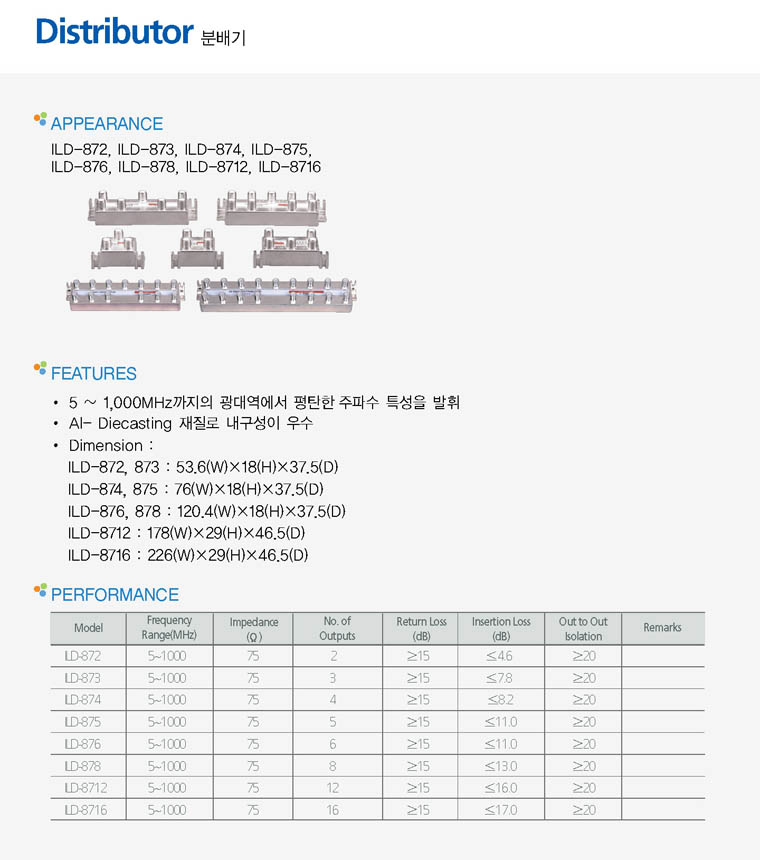 Distributor 분배기

APPEARANCE

ILD-872, ILD-873, ILD-874, ILD-875, ILD-876, ILD-878, ILD-8712, ILD-8716

FEATURES

• 5 ~ 1,000MHz까지의 광대역에서 평탄한 주파수 특성을 발휘
• Al- Diecasting 재질로 내구성이 우수
• Dimension :
ILD-872, 873 : 53.6(W)×18(H)×37.5(D)
ILD-874, 875 : 76(W)×18(H)×37.5(D)
ILD-876, 878 : 120.4(W)×18(H)×37.5(D)
ILD-8712 : 178(W)×29(H)×46.5(D)
ILD-8716 : 226(W)×29(H)×46.5(D)

PERFORMANCE

| Model | Frequency Range(MHz) | Impedance (Ω) | No. of Outputs | Return Loss (dB) | Insertion Loss (dB) | Out to Out Isolation | Remarks |
|---|---|---|---|---|---|---|---|
| LD-872 | 5~1000 | 75 | 2 | ≥15 | ≤4.6 | ≥20 | |
| LD-873 | 5~1000 | 75 | 3 | ≥15 | ≤7.8 | ≥20 | |
| LD-874 | 5~1000 | 75 | 4 | ≥15 | ≤8.2 | ≥20 | |
| LD-875 | 5~1000 | 75 | 5 | ≥15 | ≤11.0 | ≥20 | |
| LD-876 | 5~1000 | 75 | 6 | ≥15 | ≤11.0 | ≥20 | |
| LD-878 | 5~1000 | 75 | 8 | ≥15 | ≤13.0 | ≥20 | |
| LD-8712 | 5~1000 | 75 | 12 | ≥15 | ≤16.0 | ≥20 | |
| LD-8716 | 5~1000 | 75 | 16 | ≥15 | ≤17.0 | ≥20 | |